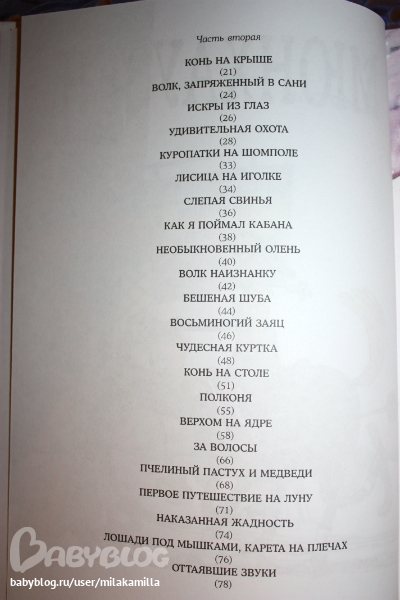 Часть вторая

КОНЬ НА КРЫШЕ
(21)
ВОЛК, ЗАПРЯЖЕННЫЙ В САНИ
(24)
ИСКРЫ ИЗ ГЛАЗ
(26)
УДИВИТЕЛЬНАЯ ОХОТА
(28)
КУРОПАТКИ НА ШОМПОЛЕ
(33)
ЛИСИЦА НА ИГОЛКЕ
(34)
СЛЕПАЯ СВИНЬЯ
(36)
КАК Я ПОЙМАЛ КАБАНА
(38)
НЕОБЫКНОВЕННЫЙ ОЛЕНЬ
(40)
ВОЛК НАИЗНАНКУ
(42)
БЕШЕНАЯ ШУБА
(44)
ВОСЬМИНОГИЙ ЗАЯЦ
(46)
ЧУДЕСНАЯ КУРТКА
(48)
КОНЬ НА СТОЛЕ
(51)
ПОЛКОНЯ
(55)
ВЕРХОМ НА ЯДРЕ
(58)
ЗА ВОЛОСЫ
(66)
ПЧЕЛИНЫЙ ПАСТУХ И МЕДВЕДИ
(68)
ПЕРВОЕ ПУТЕШЕСТВИЕ НА ЛУНУ
(71)
НАКАЗАННАЯ ЖАДНОСТЬ
(74)
ЛОШАДИ ПОД МЫШКАМИ, КАРЕТА НА ПЛЕЧАХ
(76)
ОТТАЯВШИЕ ЗВУКИ
(78)

BABYBLOG
babyblog.ru/user/milakamilla